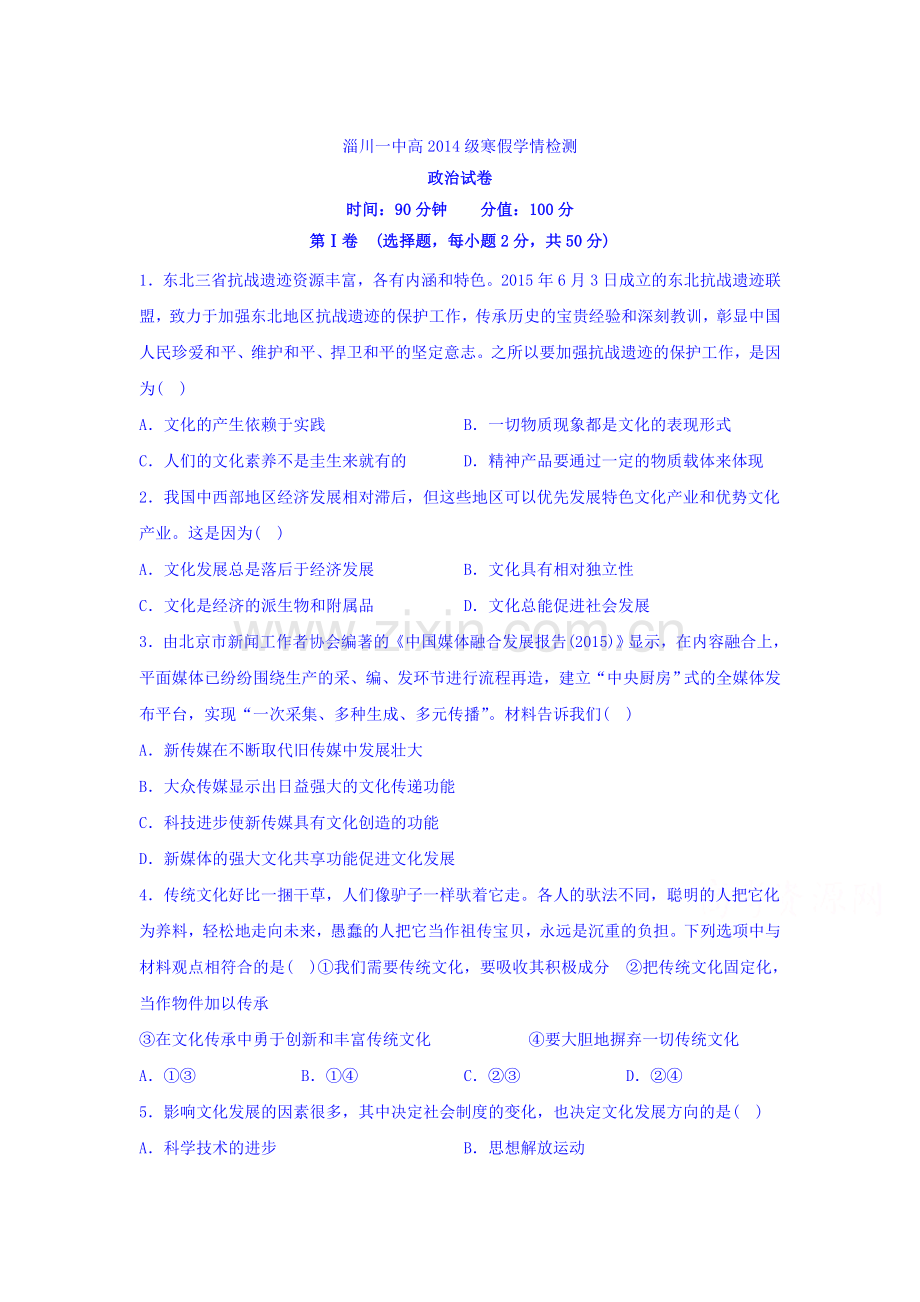 淄川一中高2014级寒假学情检测

政治试卷

时间：90分钟 分值：100分

第Ⅰ卷 （选择题，每小题2分，共50分）

1．东北三省抗战遗迹资源丰富，各有内涵和特色。2015年6月3日成立的东北抗战遗迹联盟，致力于加强东北地区抗战遗迹的保护工作，传承历史的宝贵经验和深刻教训，彰显中国人民珍爱和平、维护和平、捍卫和平的坚定意志。之所以要加强抗战遗迹的保护工作，是因为( )

A．文化的产生依赖于实践 B．一切物质现象都是文化的表现形式

C．人们的文化素养不是圭生来就有的 D．精神产品要通过一定的物质载体来体现

2．我国中西部地区经济发展相对滞后，但这些地区可以优先发展特色文化产业和优势文化产业。这是因为( )

A．文化发展总是落后于经济发展 B．文化具有相对独立性

C．文化是经济的派生物和附属品 D．文化总能促进社会发展

3．由北京市新闻工作者协会编著的《中国媒体融合发展报告(2015)》显示，在内容融合上，平面媒体已纷纷围绕生产的采、编、发环节进行流程再造，建立“中央厨房”式的全媒体发布平台，实现“一次采集、多种生成、多元传播”。材料告诉我们( )

A．新传媒在不断取代旧传媒中发展壮大

B．大众传媒显示出日益强大的文化传递功能

C．科技进步使新传媒具有文化创造的功能

D．新媒体的强大文化共享功能促进文化发展

4．传统文化好比一捆干草，人们像驴子一样驮着它走。各人的驮法不同，聪明的人把它化为养料，轻松地走向未来，愚蠢的人把它当作祖传宝贝，永远是沉重的负担。下列选项中与材料观点相符合的是( )①我们需要传统文化，要吸收其积极成分 ②把传统文化固定化，当作物件加以传承

③在文化传承中勇于创新和丰富传统文化 ④要大胆地摒弃一切传统文化

A．①③ B．①④ C．②③ D．②④

5．影响文化发展的因素很多，其中决定社会制度的变化，也决定文化发展方向的是( )

A．科学技术的进步 B．思想解放运动

www.zixin.com.cn